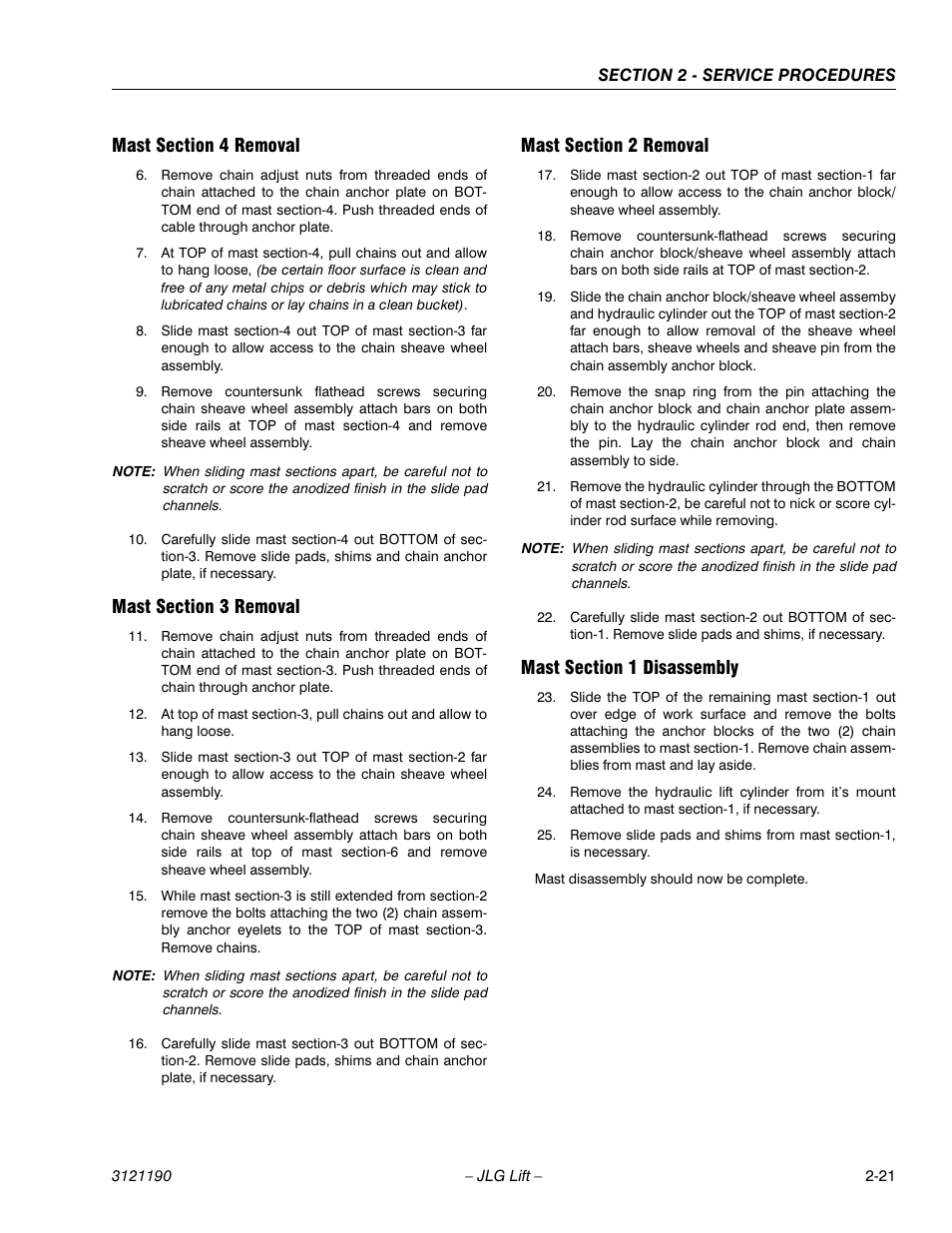 SECTION 2 - SERVICE PROCEDURES

Mast Section 4 Removal

6. Remove chain adjust nuts from threaded ends of chain attached to the chain anchor plate on BOTTOM end of mast section-4. Push threaded ends of cable through anchor plate.

7. At TOP of mast section-4, pull chains out and allow to hang loose, (be certain floor surface is clean and free of any metal chips or debris which may stick to lubricated chains or lay chains in a clean bucket).

8. Slide mast section-4 out TOP of mast section-3 far enough to allow access to the chain sheave wheel assembly.

9. Remove countersunk flathead screws securing chain sheave wheel assembly attach bars on both side rails at TOP of mast section-4 and remove sheave wheel assembly.

NOTE: When sliding mast sections apart, be careful not to scratch or score the anodized finish in the slide pad channels.

10. Carefully slide mast section-4 out BOTTOM of section-3. Remove slide pads, shims and chain anchor plate, if necessary.

Mast Section 3 Removal

11. Remove chain adjust nuts from threaded ends of chain attached to the chain anchor plate on BOTTOM end of mast section-3. Push threaded ends of chain through anchor plate.

12. At top of mast section-3, pull chains out and allow to hang loose.

13. Slide mast section-3 out TOP of mast section-2 far enough to allow access to the chain sheave wheel assembly.

14. Remove countersunk-flathead screws securing chain sheave wheel assembly attach bars on both side rails at top of mast section-6 and remove sheave wheel assembly.

15. While mast section-3 is still extended from section-2 remove the bolts attaching the two (2) chain assembly anchor eyelets to the TOP of mast section-3. Remove chains.

NOTE: When sliding mast sections apart, be careful not to scratch or score the anodized finish in the slide pad channels.

16. Carefully slide mast section-3 out BOTTOM of section-2. Remove slide pads, shims and chain anchor plate, if necessary.

Mast Section 2 Removal

17. Slide mast section-2 out TOP of mast section-1 far enough to allow access to the chain anchor block/sheave wheel assembly.

18. Remove countersunk-flathead screws securing chain anchor block/sheave wheel assembly attach bars on both side rails at TOP of mast section-2.

19. Slide the chain anchor block/sheave wheel assemby and hydraulic cylinder out the TOP of mast section-2 far enough to allow removal of the sheave wheel attach bars, sheave wheels and sheave pin from the chain assembly anchor block.

20. Remove the snap ring from the pin attaching the chain anchor block and chain anchor plate assembly to the hydraulic cylinder rod end, then remove the pin. Lay the chain anchor block and chain assembly to side.

21. Remove the hydraulic cylinder through the BOTTOM of mast section-2, be careful not to nick or score cylinder rod surface while removing.

NOTE: When sliding mast sections apart, be careful not to scratch or score the anodized finish in the slide pad channels.

22. Carefully slide mast section-2 out BOTTOM of section-1. Remove slide pads and shims, if necessary.

Mast Section 1 Disassembly

23. Slide the TOP of the remaining mast section-1 out over edge of work surface and remove the bolts attaching the anchor blocks of the two (2) chain assemblies to mast section-1. Remove chain assemblies from mast and lay aside.

24. Remove the hydraulic lift cylinder from it's mount attached to mast section-1, if necessary.

25. Remove slide pads and shims from mast section-1, is necessary.

Mast disassembly should now be complete.

3121190 – JLG Lift – 2-21